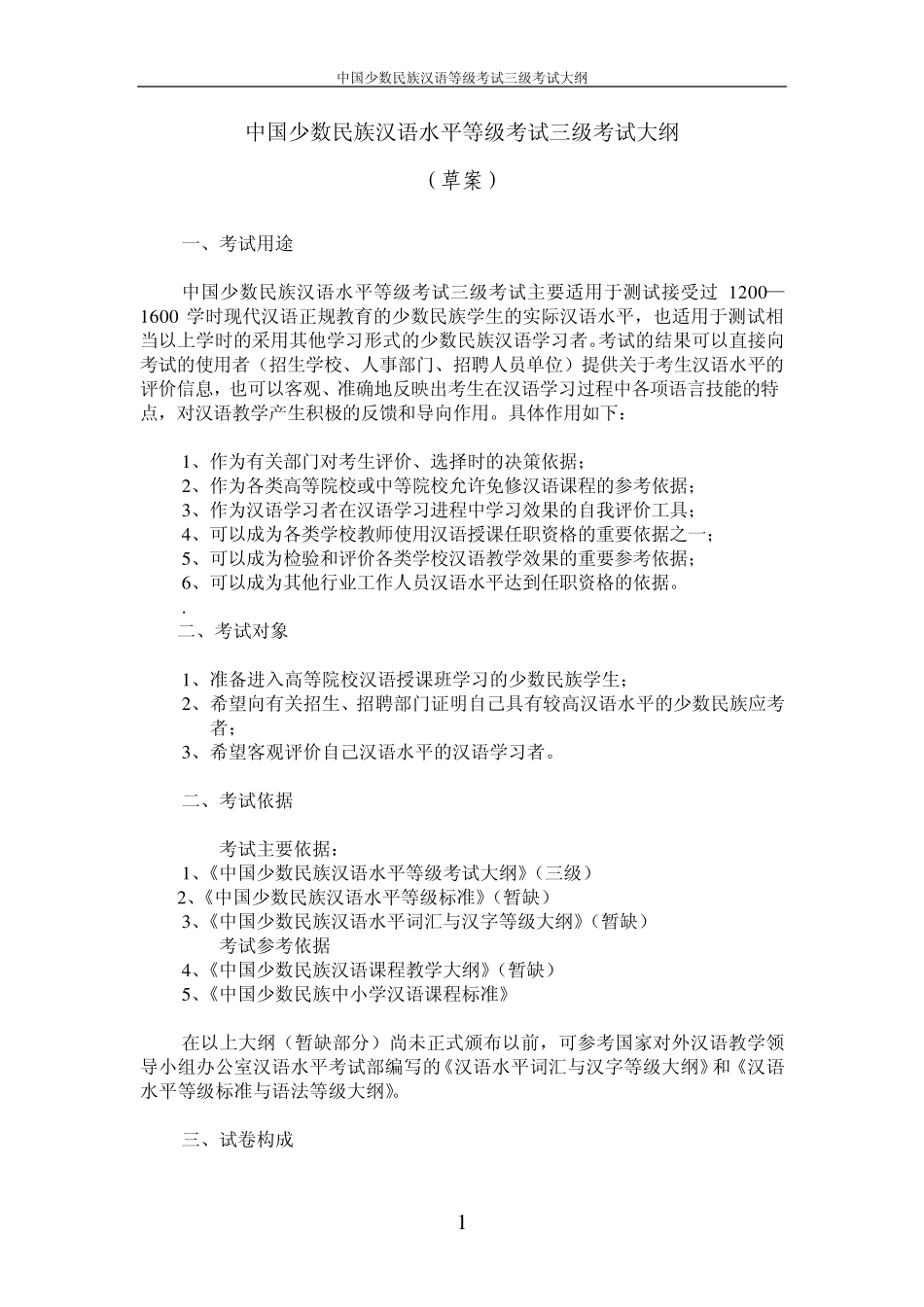 中国少数民族汉语等级考试三级考试大纲

中国少数民族汉语水平等级考试三级考试大纲

（草案）

一、考试用途

中国少数民族汉语水平等级考试三级考试主要适用于测试接受过 1200—1600 学时现代汉语正规教育的少数民族学生的实际汉语水平，也适用于测试相当以上学时的采用其他学习形式的少数民族汉语学习者。考试的结果可以直接向考试的使用者（招生学校、人事部门、招聘人员单位）提供关于考生汉语水平的评价信息，也可以客观、准确地反映出考生在汉语学习过程中各项语言技能的特点，对汉语教学产生积极的反馈和导向作用。具体作用如下：

1、作为有关部门对考生评价、选择时的决策依据；
2、作为各类高等院校或中等院校允许免修汉语课程的参考依据；
3、作为汉语学习者在汉语学习进程中学习效果的自我评价工具；
4、可以成为各类学校教师使用汉语授课任职资格的重要依据之一；
5、可以成为检验和评价各类学校汉语教学效果的重要参考依据；
6、可以成为其他行业工作人员汉语水平达到任职资格的依据。
.
二、考试对象

1、准备进入高等院校汉语授课班学习的少数民族学生；
2、希望向有关招生、招聘部门证明自己具有较高汉语水平的少数民族应考者；
3、希望客观评价自己汉语水平的汉语学习者。

二、考试依据

考试主要依据：
1、《中国少数民族汉语水平等级考试大纲》（三级）
2、《中国少数民族汉语水平等级标准》（暂缺）
3、《中国少数民族汉语水平词汇与汉字等级大纲》（暂缺）
考试参考依据
4、《中国少数民族汉语课程教学大纲》（暂缺）
5、《中国少数民族中小学汉语课程标准》

在以上大纲（暂缺部分）尚未正式颁布以前，可参考国家对外汉语教学领导小组办公室汉语水平考试部编写的《汉语水平词汇与汉字等级大纲》和《汉语水平等级标准与语法等级大纲》。

三、试卷构成

1